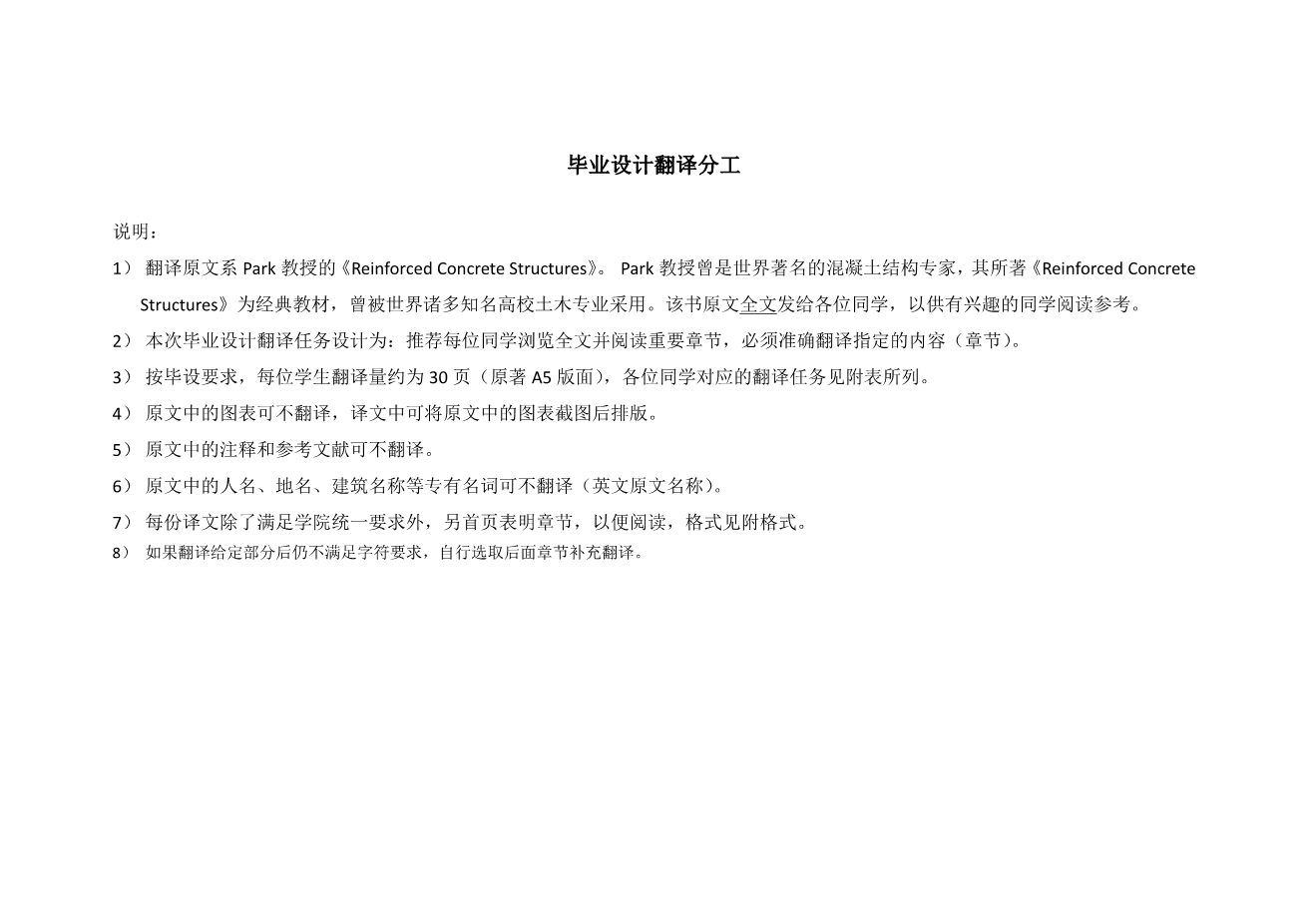 毕业设计翻译分工

说明：

1） 翻译原文系 Park 教授的《Reinforced Concrete Structures》。 Park 教授曾是世界著名的混凝土结构专家，其所著《Reinforced Concrete Structures》为经典教材，曾被世界诸多知名高校土木专业采用。该书原文全文发给各位同学，以供有兴趣的同学阅读参考。

2） 本次毕业设计翻译任务设计为：推荐每位同学浏览全文并阅读重要章节，必须准确翻译指定的内容（章节）。

3） 按毕设要求，每位学生翻译量约为 30 页（原著 A5 版面），各位同学对应的翻译任务见附表所列。

4） 原文中的图表可不翻译，译文中可将原文中的图表截图后排版。

5） 原文中的注释和参考文献可不翻译。

6） 原文中的人名、地名、建筑名称等专有名词可不翻译（英文原文名称）。

7） 每份译文除了满足学院统一要求外，另首页表明章节，以便阅读，格式见附格式。

8） 如果翻译给定部分后仍不满足字符要求，自行选取后面章节补充翻译。